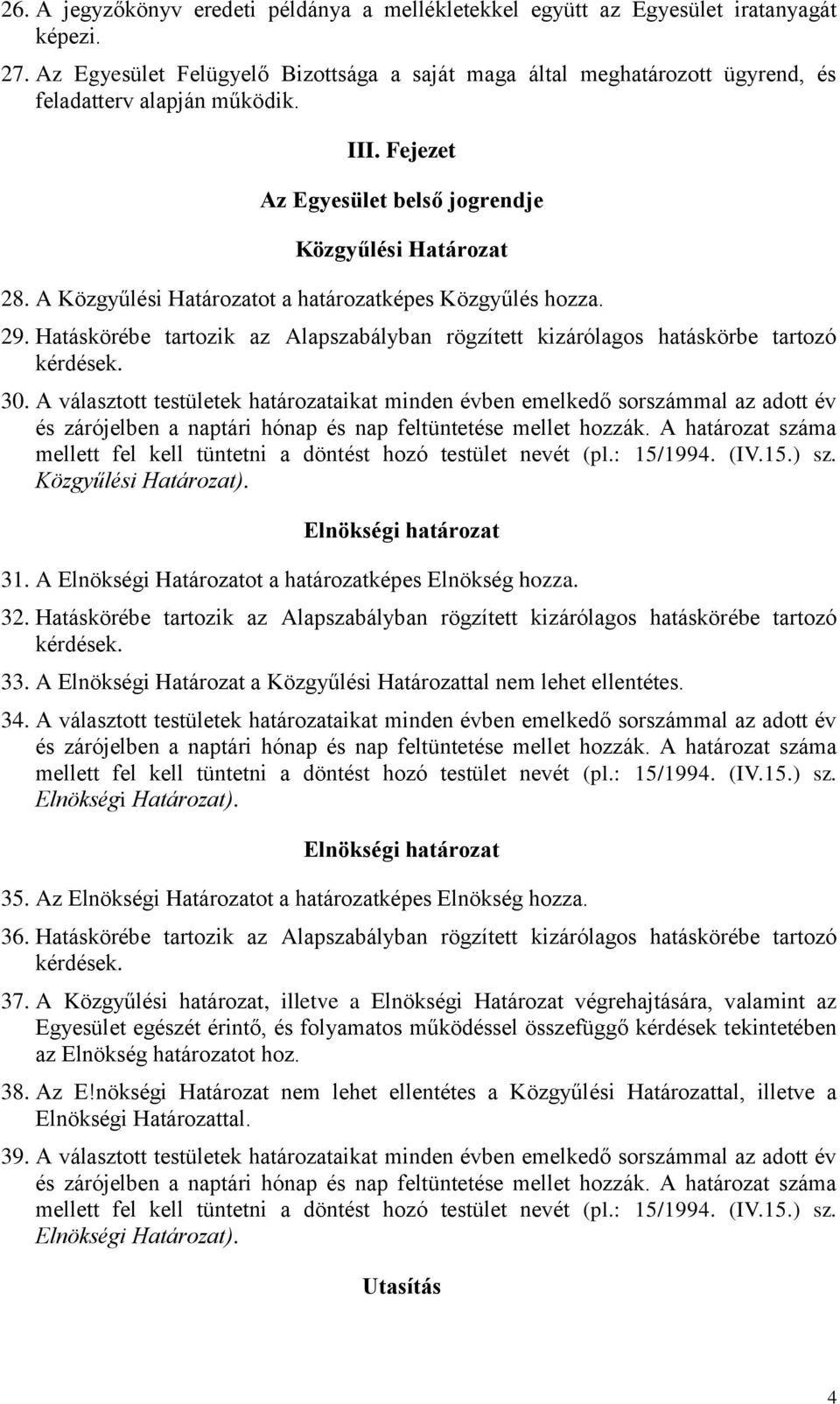 26. A jegyzőkönyv eredeti példánya a mellékletekkel együtt az Egyesület iratanyagát képezi.

27. Az Egyesület Felügyelő Bizottsága a saját maga által meghatározott ügyrend, és feladatterv alapján működik.

III. Fejezet

Az Egyesület belső jogrendje

Közgyűlési Határozat

28. A Közgyűlési Határozatot a határozatképes Közgyűlés hozza.

29. Hatáskörébe tartozik az Alapszabályban rögzített kizárólagos hatáskörbe tartozó kérdések.

30. A választott testületek határozataikat minden évben emelkedő sorszámmal az adott év és zárójelben a naptári hónap és nap feltüntetése mellet hozzák. A határozat száma mellett fel kell tüntetni a döntést hozó testület nevét (pl.: 15/1994. (IV.15.) sz. Közgyűlési Határozat).

Elnökségi határozat

31. A Elnökségi Határozatot a határozatképes Elnökség hozza.

32. Hatáskörébe tartozik az Alapszabályban rögzített kizárólagos hatáskörébe tartozó kérdések.

33. A Elnökségi Határozat a Közgyűlési Határozattal nem lehet ellentétes.

34. A választott testületek határozataikat minden évben emelkedő sorszámmal az adott év és zárójelben a naptári hónap és nap feltüntetése mellet hozzák. A határozat száma mellett fel kell tüntetni a döntést hozó testület nevét (pl.: 15/1994. (IV.15.) sz. Elnökségi Határozat).

Elnökségi határozat

35. Az Elnökségi Határozatot a határozatképes Elnökség hozza.

36. Hatáskörébe tartozik az Alapszabályban rögzített kizárólagos hatáskörébe tartozó kérdések.

37. A Közgyűlési határozat, illetve a Elnökségi Határozat végrehajtására, valamint az Egyesület egészét érintő, és folyamatos működéssel összefüggő kérdések tekintetében az Elnökség határozatot hoz.

38. Az E!nökségi Határozat nem lehet ellentétes a Közgyűlési Határozattal, illetve a Elnökségi Határozattal.

39. A választott testületek határozataikat minden évben emelkedő sorszámmal az adott év és zárójelben a naptári hónap és nap feltüntetése mellet hozzák. A határozat száma mellett fel kell tüntetni a döntést hozó testület nevét (pl.: 15/1994. (IV.15.) sz. Elnökségi Határozat).

Utasítás

4